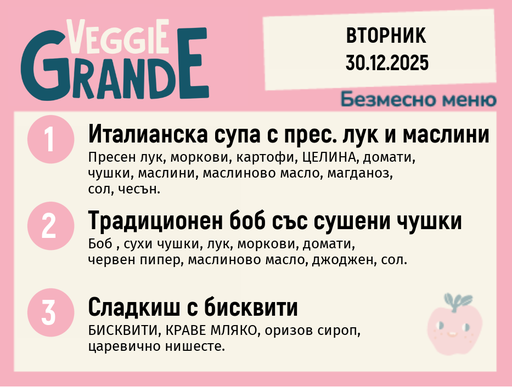 VEGGIE GRANDE

ВТОРНИК
30.12.2025

Безмесно меню

1
Италианска супа с прес. лук и маслини
Пресен лук, моркови, картофи, ЦЕЛИНА, домати, чушки, маслини, маслиново масло, магданоз, сол, чесън.

2
Традиционен боб със сушени чушки
Боб , сухи чушки, лук, моркови, домати, червен пипер, маслиново масло, джоджен, сол.

3
Сладкиш с бисквити
БИСКВИТИ, КРАВЕ МЛЯКО, оризов сироп, царевично нишесте.